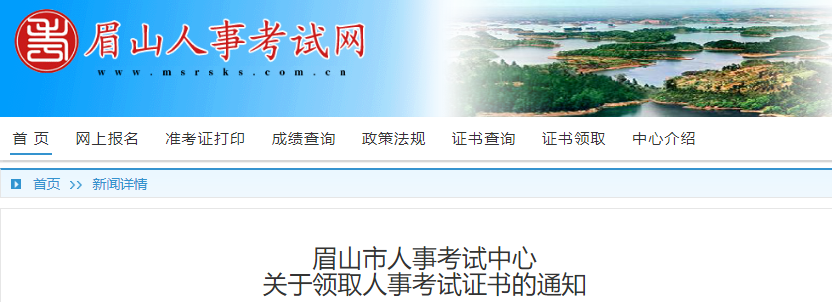 眉山人事考试网
www.msrsks.com.cn

首 页 网上报名 准考证打印 成绩查询 政策法规 证书查询 证书领取 中心介绍

首页 >> 新闻详情

眉山市人事考试中心
关于领取人事考试证书的通知